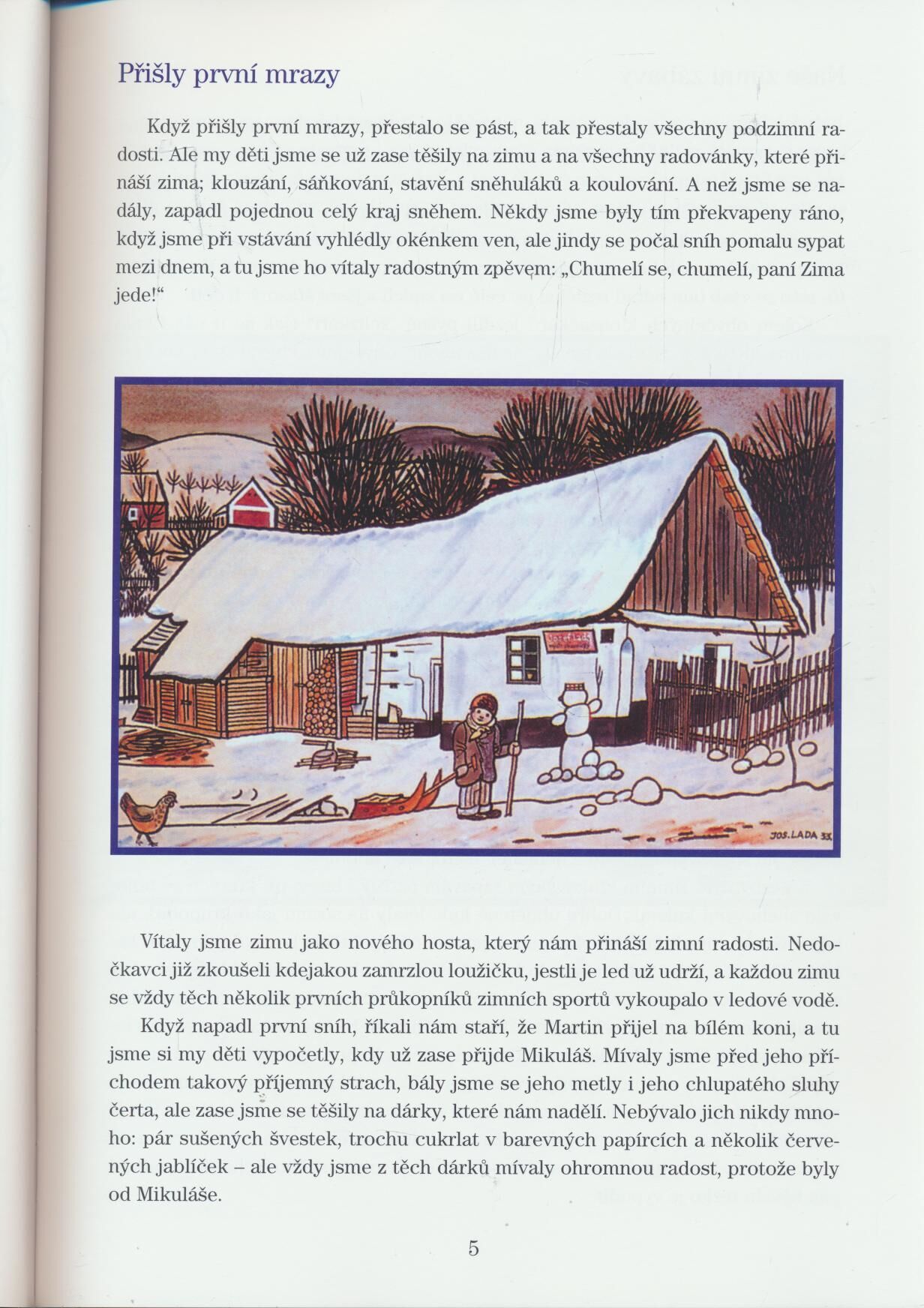 Přišly první mrazy

Když přišly první mrazy, přestalo se pást, a tak přestaly všechny podzimní radosti. Ale my děti jsme se už zase těšily na zimu a na všechny radovánky, které přináší zima; klouzání, sáňkování, stavění sněhuláků a koulování. A než jsme se nadály, zapadl pojednou celý kraj sněhem. Někdy jsme byly tím překvapeny ráno, když jsme při vstávání vyhlédly okénkem ven, ale jindy se počal sníh pomalu sypat mezi dnem, a tu jsme ho vítaly radostným zpěvem: „Chumelí se, chumelí, paní Zima jede!“

JOS. LADA 33

Vítaly jsme zimu jako nového hosta, který nám přináší zimní radosti. Nedočkavci již zkoušeli kdejakou zamrzlou loužičku, jestli je led už udrží, a každou zimu se vždy těch několik prvních průkopníků zimních sportů vykoupalo v ledové vodě.

Když napadl první sníh, říkali nám staří, že Martin přijel na bílém koni, a tu jsme si my děti vypočetly, kdy už zase přijde Mikuláš. Mívaly jsme před jeho příchodem takový příjemný strach, bály jsme se jeho metly i jeho chlupatého sluhy čerta, ale zase jsme se těšily na dárky, které nám nadělí. Nebývalo jich nikdy mnoho: pár sušených švestek, trochu cukrlat v barevných papírcích a několik červených jablíček – ale vždy jsme z těch dárků mívaly ohromnou radost, protože byly od Mikuláše.

5